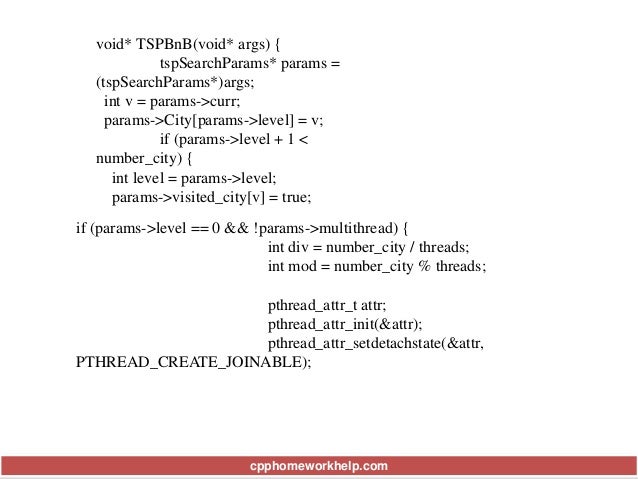 void* TSPBnB(void* args) {
tspSearchParams* params = (tspSearchParams*)args;
int v = params->curr;
params->City[params->level] = v;
if (params->level + 1 < number_city) {
int level = params->level;
params->visited_city[v] = true;

if (params->level == 0 && !params->multithread) {
int div = number_city / threads;
int mod = number_city % threads;

pthread_attr_t attr;
pthread_attr_init(&attr);
pthread_attr_setdetachstate(&attr, PTHREAD_CREATE_JOINABLE);

cpphomeworkhelp.com